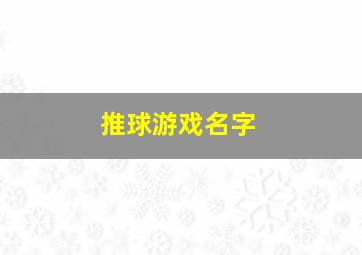 推球游戏名字